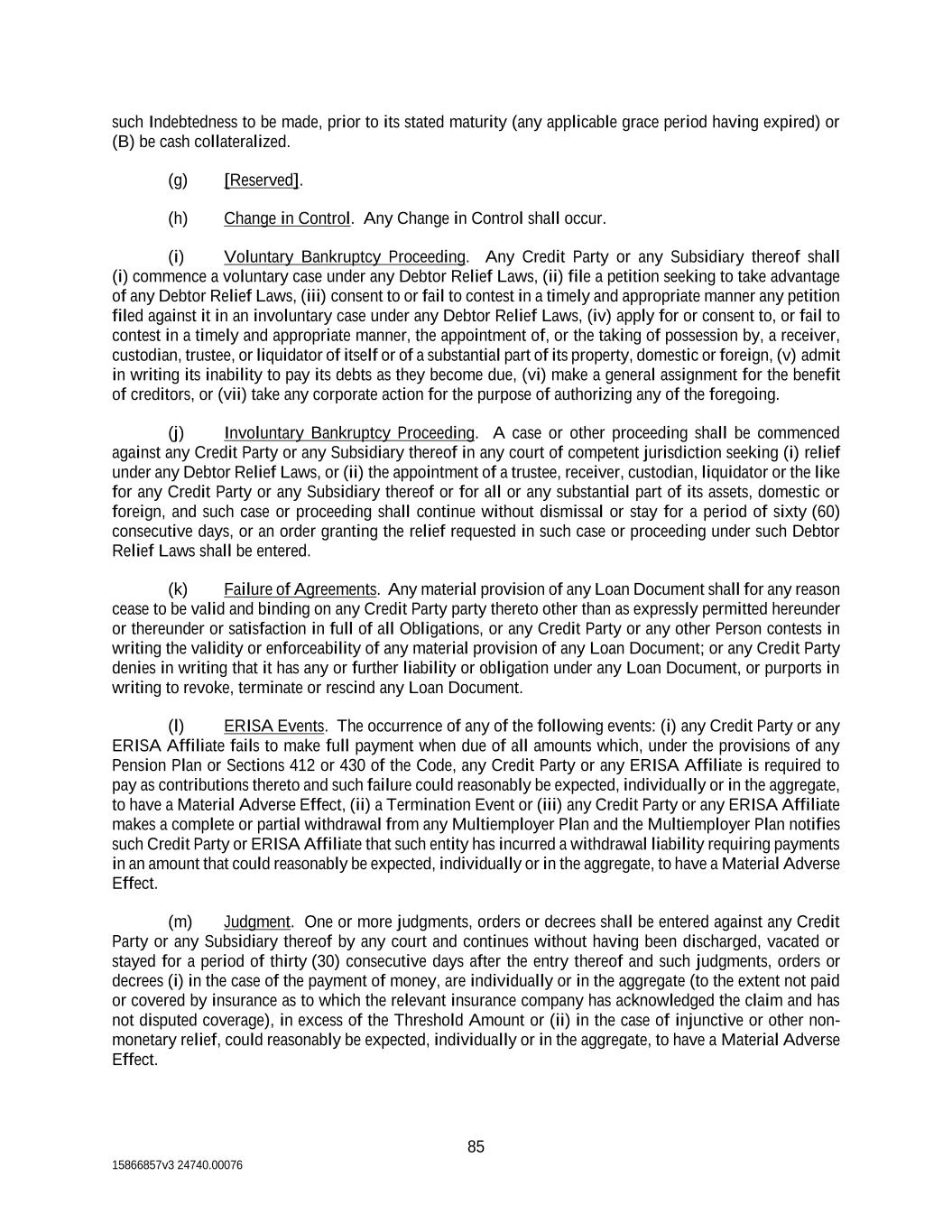 such Indebtedness to be made, prior to its stated maturity (any applicable grace period having expired) or (B) be cash collateralized.

(g) [Reserved].

(h) Change in Control. Any Change in Control shall occur.

(i) Voluntary Bankruptcy Proceeding. Any Credit Party or any Subsidiary thereof shall (i) commence a voluntary case under any Debtor Relief Laws, (ii) file a petition seeking to take advantage of any Debtor Relief Laws, (iii) consent to or fail to contest in a timely and appropriate manner any petition filed against it in an involuntary case under any Debtor Relief Laws, (iv) apply for or consent to, or fail to contest in a timely and appropriate manner, the appointment of, or the taking of possession by, a receiver, custodian, trustee, or liquidator of itself or of a substantial part of its property, domestic or foreign, (v) admit in writing its inability to pay its debts as they become due, (vi) make a general assignment for the benefit of creditors, or (vii) take any corporate action for the purpose of authorizing any of the foregoing.

(j) Involuntary Bankruptcy Proceeding. A case or other proceeding shall be commenced against any Credit Party or any Subsidiary thereof in any court of competent jurisdiction seeking (i) relief under any Debtor Relief Laws, or (ii) the appointment of a trustee, receiver, custodian, liquidator or the like for any Credit Party or any Subsidiary thereof or for all or any substantial part of its assets, domestic or foreign, and such case or proceeding shall continue without dismissal or stay for a period of sixty (60) consecutive days, or an order granting the relief requested in such case or proceeding under such Debtor Relief Laws shall be entered.

(k) Failure of Agreements. Any material provision of any Loan Document shall for any reason cease to be valid and binding on any Credit Party party thereto other than as expressly permitted hereunder or thereunder or satisfaction in full of all Obligations, or any Credit Party or any other Person contests in writing the validity or enforceability of any material provision of any Loan Document; or any Credit Party denies in writing that it has any or further liability or obligation under any Loan Document, or purports in writing to revoke, terminate or rescind any Loan Document.

(l) ERISA Events. The occurrence of any of the following events: (i) any Credit Party or any ERISA Affiliate fails to make full payment when due of all amounts which, under the provisions of any Pension Plan or Sections 412 or 430 of the Code, any Credit Party or any ERISA Affiliate is required to pay as contributions thereto and such failure could reasonably be expected, individually or in the aggregate, to have a Material Adverse Effect, (ii) a Termination Event or (iii) any Credit Party or any ERISA Affiliate makes a complete or partial withdrawal from any Multiemployer Plan and the Multiemployer Plan notifies such Credit Party or ERISA Affiliate that such entity has incurred a withdrawal liability requiring payments in an amount that could reasonably be expected, individually or in the aggregate, to have a Material Adverse Effect.

(m) Judgment. One or more judgments, orders or decrees shall be entered against any Credit Party or any Subsidiary thereof by any court and continues without having been discharged, vacated or stayed for a period of thirty (30) consecutive days after the entry thereof and such judgments, orders or decrees (i) in the case of the payment of money, are individually or in the aggregate (to the extent not paid or covered by insurance as to which the relevant insurance company has acknowledged the claim and has not disputed coverage), in excess of the Threshold Amount or (ii) in the case of injunctive or other non-monetary relief, could reasonably be expected, individually or in the aggregate, to have a Material Adverse Effect.

85

15866857v3 24740.00076